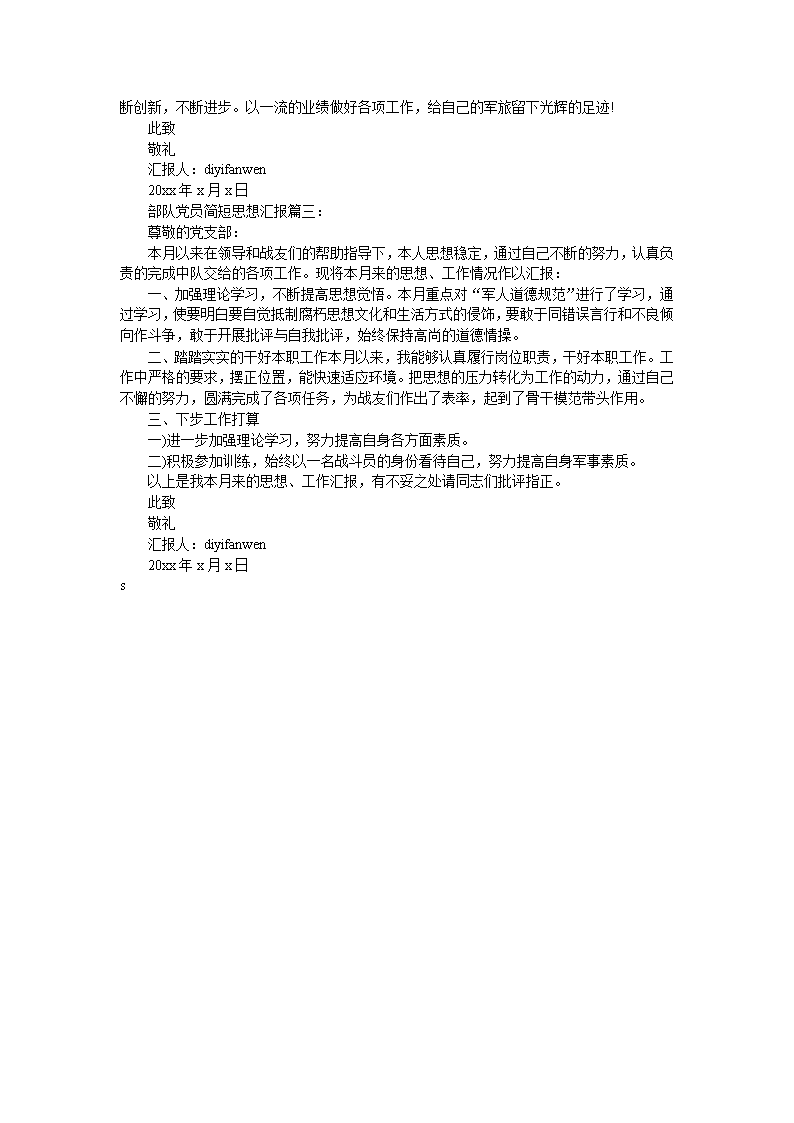 断创新，不断进步。以一流的业绩做好各项工作，给自己的军旅留下光辉的足迹!

此致

敬礼

汇报人：diyifanwen

20xx 年 x 月 x 日

部队党员简短思想汇报篇三：

尊敬的党支部：

本月以来在领导和战友们的帮助指导下，本人思想稳定，通过自己不断的努力，认真负责的完成中队交给的各项工作。现将本月来的思想、工作情况作以汇报：

一、加强理论学习，不断提高思想觉悟。本月重点对“军人道德规范”进行了学习，通过学习，使要明白要自觉抵制腐朽思想文化和生活方式的侵饰，要敢于同错误言行和不良倾向作斗争，敢于开展批评与自我批评，始终保持高尚的道德情操。

二、踏踏实实的干好本职工作本月以来，我能够认真履行岗位职责，干好本职工作。工作中严格的要求，摆正位置，能快速适应环境。把思想的压力转化为工作的动力，通过自己不懈的努力，圆满完成了各项任务，为战友们作出了表率，起到了骨干模范带头作用。

三、下步工作打算

一)进一步加强理论学习，努力提高自身各方面素质。

二)积极参加训练，始终以一名战斗员的身份看待自己，努力提高自身军事素质。

以上是我本月来的思想、工作汇报，有不妥之处请同志们批评指正。

此致

敬礼

汇报人：diyifanwen

20xx 年 x 月 x 日

s